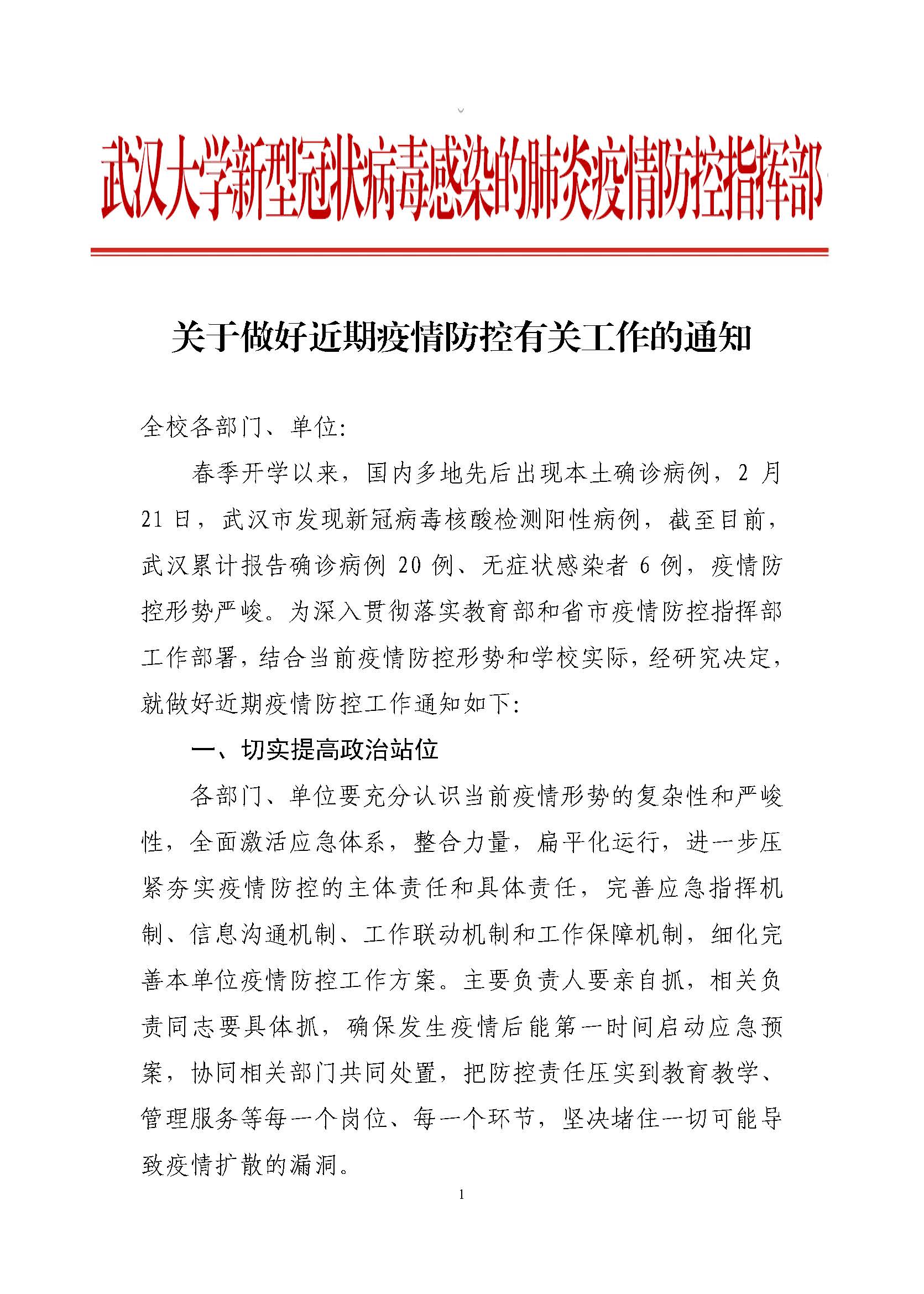 武汉大学新型冠状病毒感染的肺炎疫情防控指挥部

关于做好近期疫情防控有关工作的通知

全校各部门、单位:

春季开学以来，国内多地先后出现本土确诊病例，2 月 21 日，武汉市发现新冠病毒核酸检测阳性病例，截至目前，武汉累计报告确诊病例 20 例、无症状感染者 6 例，疫情防控形势严峻。为深入贯彻落实教育部和省市疫情防控指挥部工作部署，结合当前疫情防控形势和学校实际，经研究决定，就做好近期疫情防控工作通知如下:

一、切实提高政治站位

各部门、单位要充分认识当前疫情形势的复杂性和严峻性，全面激活应急体系，整合力量，扁平化运行，进一步压紧夯实疫情防控的主体责任和具体责任，完善应急指挥机制、信息沟通机制、工作联动机制和工作保障机制，细化完善本单位疫情防控工作方案。主要负责人要亲自抓，相关负责同志要具体抓，确保发生疫情后能第一时间启动应急预案，协同相关部门共同处置，把防控责任压实到教育教学、管理服务等每一个岗位、每一个环节，坚决堵住一切可能导致疫情扩散的漏洞。

1